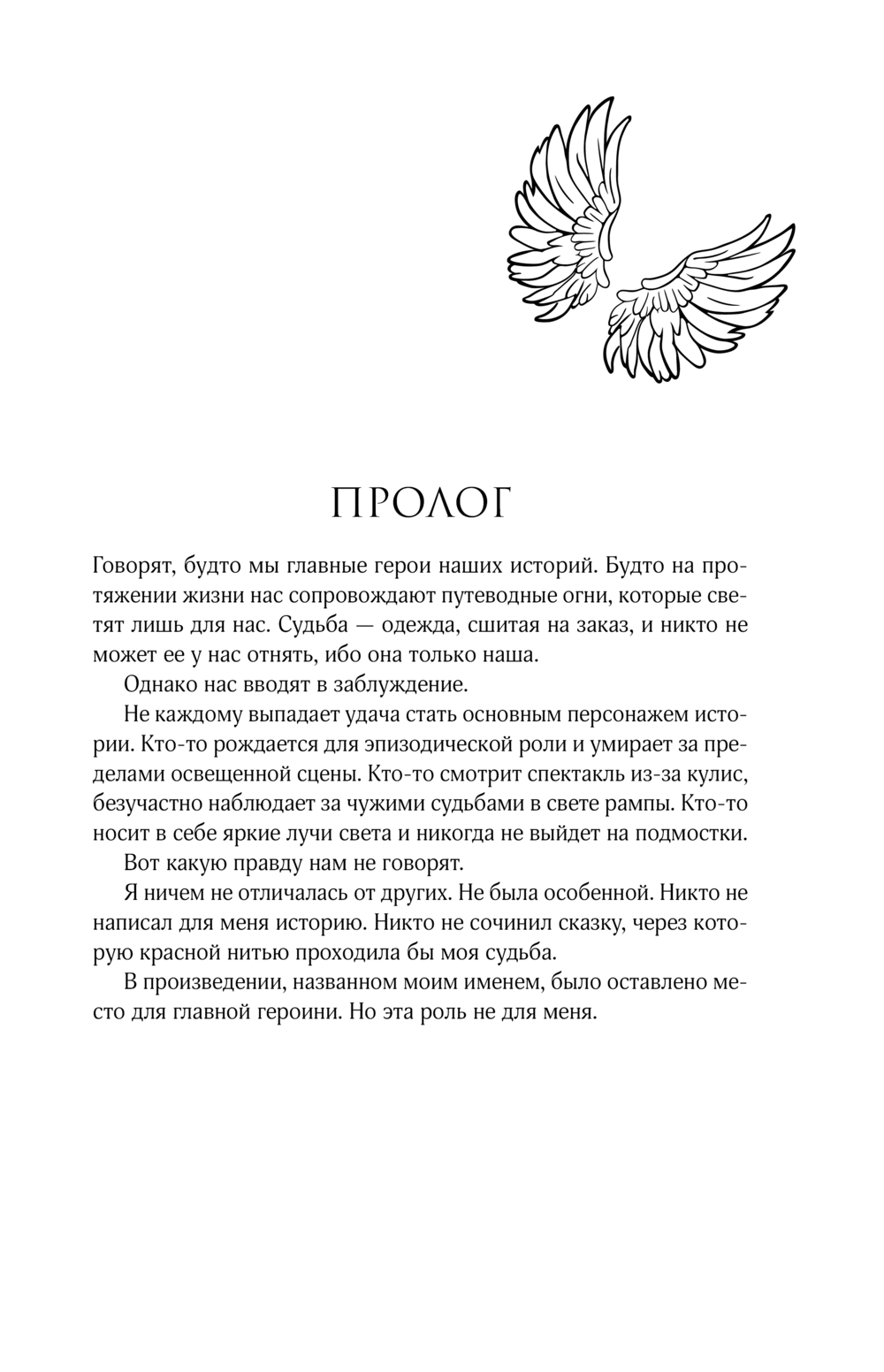 ПРОЛОГ

Говорят, будто мы главные герои наших историй. Будто на протяжении жизни нас сопровождают путеводные огни, которые светят лишь для нас. Судьба — одежда, сшитая на заказ, и никто не может ее у нас отнять, ибо она только наша.

Однако нас вводят в заблуждение.

Не каждому выпадает удача стать основным персонажем истории. Кто-то рождается для эпизодической роли и умирает за пределами освещенной сцены. Кто-то смотрит спектакль из-за кулис, безучастно наблюдает за чужими судьбами в свете рампы. Кто-то носит в себе яркие лучи света и никогда не выйдет на подмостки.

Вот какую правду нам не говорят.

Я ничем не отличалась от других. Не была особенной. Никто не написал для меня историю. Никто не сочинил сказку, через которую красной нитью проходила бы моя судьба.

В произведении, названном моим именем, было оставлено место для главной героини. Но эта роль не для меня.